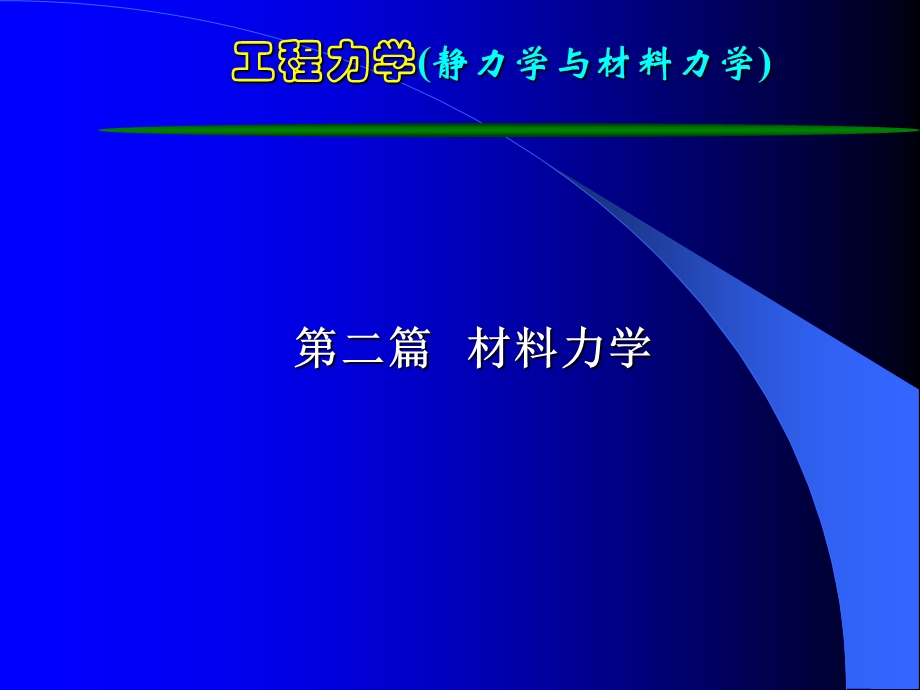 工程力学(静力学与材料力学)

第二篇 材料力学